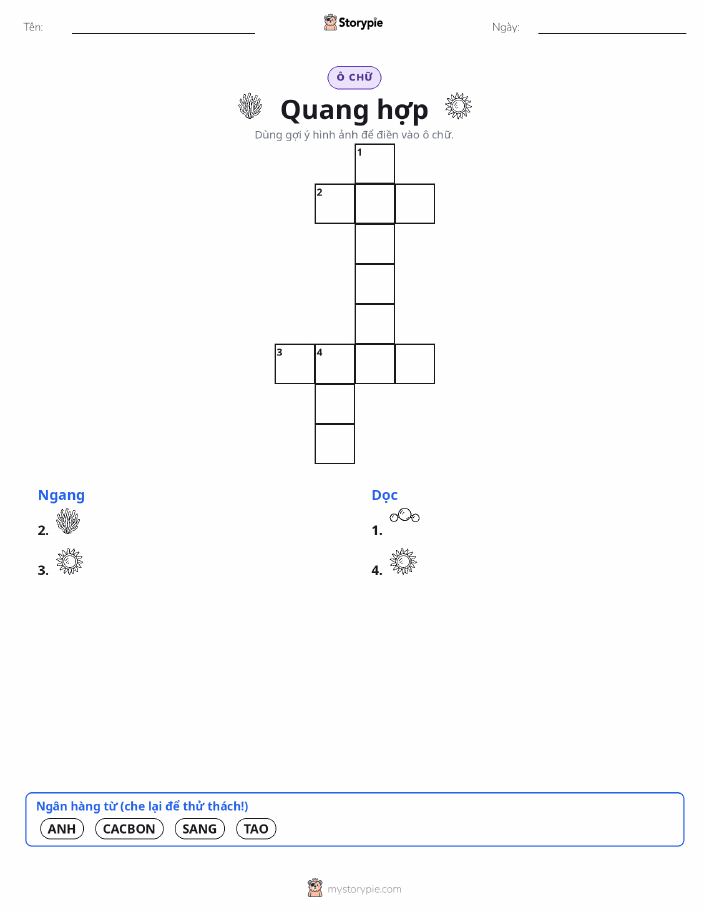 Tên: Storypie Ngày:

Ô CHỮ

Quang hợp

Dùng gợi ý hình ảnh để điền vào ô chữ.

1
2
3 4

Ngang
2.
3.

Dọc
1.
4.

Ngân hàng từ (che lại để thử thách!)
ANH CACBON SANG TAO

mystorypie.com